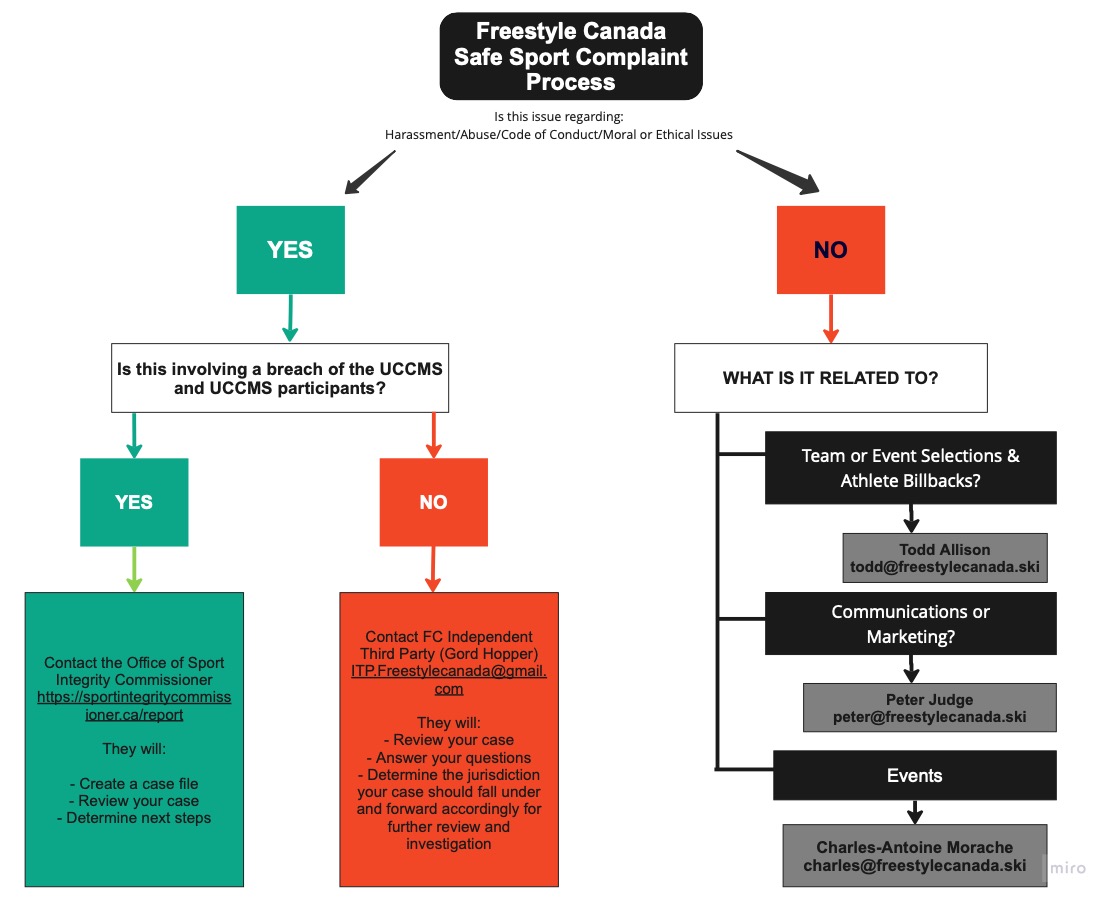 Freestyle Canada Safe Sport Complaint Process

Is this issue regarding:
Harassment/Abuse/Code of Conduct/Moral or Ethical Issues

YES

Is this involving a breach of the UCCMS and UCCMS participants?

YES

Contact the Office of Sport Integrity Commissioner https://sportintegritycommissioner.ca/report

They will:

- Create a case file
- Review your case
- Determine next steps

NO

Contact FC Independent Third Party (Gord Hopper) ITP.Freestylecanada@gmail.com

They will:
- Review your case
- Answer your questions
- Determine the jurisdiction your case should fall under and forward accordingly for further review and investigation

NO

WHAT IS IT RELATED TO?

Team or Event Selections & Athlete Billbacks?

Todd Allison
todd@freestylecanada.ski

Communications or Marketing?

Peter Judge
peter@freestylecanada.ski

Events

Charles-Antoine Morache
charles@freestylecanada.ski

miro